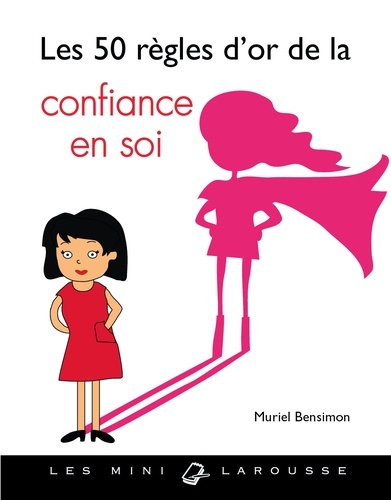 Les 50 règles d'or de la

confiance en soi

Muriel Bensimon

LES MINI LAROUSSE